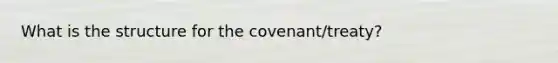 What is the structure for the covenant/treaty?